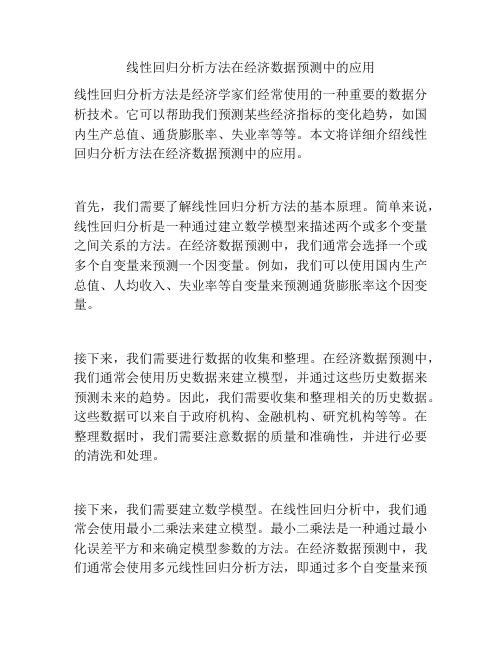 线性回归分析方法在经济数据预测中的应用

线性回归分析方法是经济学家们经常使用的一种重要的数据分析技术。它可以帮助我们预测某些经济指标的变化趋势，如国内生产总值、通货膨胀率、失业率等等。本文将详细介绍线性回归分析方法在经济数据预测中的应用。

首先，我们需要了解线性回归分析方法的基本原理。简单来说，线性回归分析是一种通过建立数学模型来描述两个或多个变量之间关系的方法。在经济数据预测中，我们通常会选择一个或多个自变量来预测一个因变量。例如，我们可以使用国内生产总值、人均收入、失业率等自变量来预测通货膨胀率这个因变量。

接下来，我们需要进行数据的收集和整理。在经济数据预测中，我们通常会使用历史数据来建立模型，并通过这些历史数据来预测未来的趋势。因此，我们需要收集和整理相关的历史数据。这些数据可以来自于政府机构、金融机构、研究机构等等。在整理数据时，我们需要注意数据的质量和准确性，并进行必要的清洗和处理。

接下来，我们需要建立数学模型。在线性回归分析中，我们通常会使用最小二乘法来建立模型。最小二乘法是一种通过最小化误差平方和来确定模型参数的方法。在经济数据预测中，我们通常会使用多元线性回归分析方法，即通过多个自变量来预